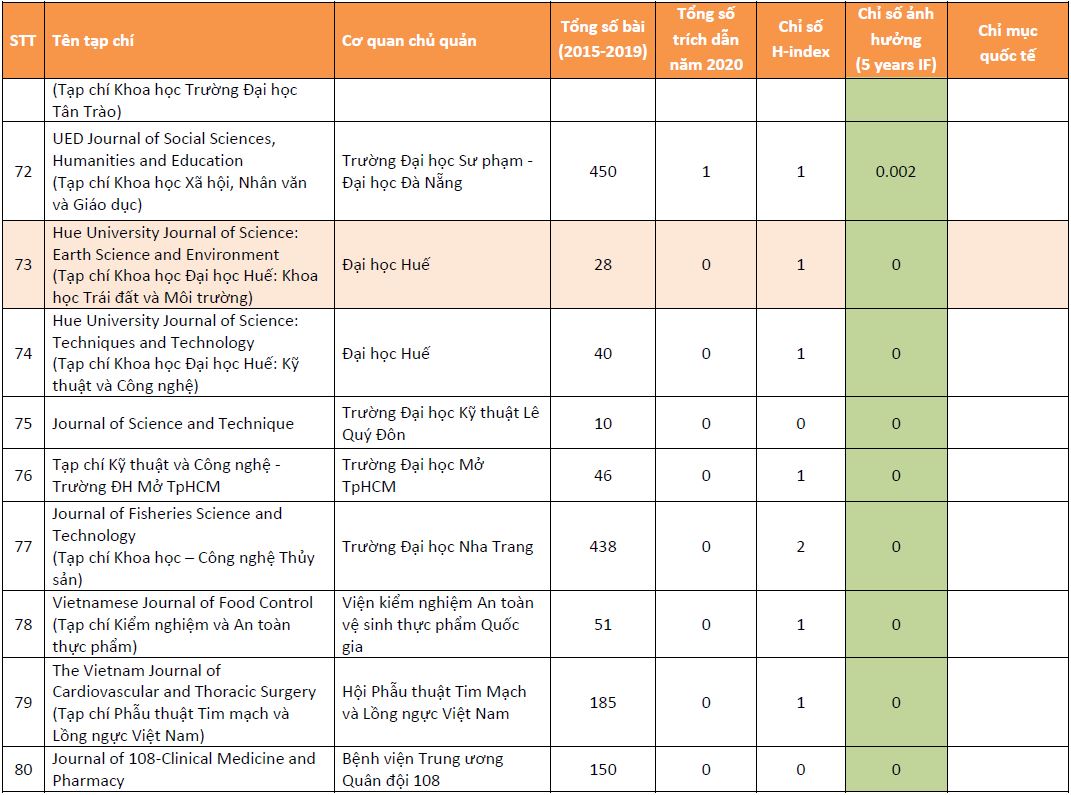 | STT | Tên tạp chí | Cơ quan chủ quản | Tổng số bài (2015-2019) | Tổng số trích dẫn năm 2020 | Chỉ số H-index | Chỉ số ảnh hưởng (5 years IF) | Chỉ mục quốc tế |
|---|---|---|---|---|---|---|---|
| | (Tạp chí Khoa học Trường Đại học Tân Trào) | | | | | | |
| 72 | UED Journal of Social Sciences, Humanities and Education (Tạp chí Khoa học Xã hội, Nhân văn và Giáo dục) | Trường Đại học Sư phạm - Đại học Đà Nẵng | 450 | 1 | 1 | 0.002 | |
| 73 | Hue University Journal of Science: Earth Science and Environment (Tạp chí Khoa học Đại học Huế: Khoa học Trái đất và Môi trường) | Đại học Huế | 28 | 0 | 1 | 0 | |
| 74 | Hue University Journal of Science: Techniques and Technology (Tạp chí Khoa học Đại học Huế: Kỹ thuật và Công nghệ) | Đại học Huế | 40 | 0 | 1 | 0 | |
| 75 | Journal of Science and Technique | Trường Đại học Kỹ thuật Lê Quý Đôn | 10 | 0 | 0 | 0 | |
| 76 | Tạp chí Kỹ thuật và Công nghệ - Trường ĐH Mở TpHCM | Trường Đại học Mở TpHCM | 46 | 0 | 1 | 0 | |
| 77 | Journal of Fisheries Science and Technology (Tạp chí Khoa học – Công nghệ Thủy sản) | Trường Đại học Nha Trang | 438 | 0 | 2 | 0 | |
| 78 | Vietnamese Journal of Food Control (Tạp chí Kiểm nghiệm và An toàn thực phẩm) | Viện kiểm nghiệm An toàn vệ sinh thực phẩm Quốc gia | 51 | 0 | 1 | 0 | |
| 79 | The Vietnam Journal of Cardiovascular and Thoracic Surgery (Tạp chí Phẫu thuật Tim mạch và Lồng ngực Việt Nam) | Hội Phẫu thuật Tim Mạch và Lồng ngực Việt Nam | 185 | 0 | 1 | 0 | |
| 80 | Journal of 108-Clinical Medicine and Pharmacy | Bệnh viện Trung ương Quân đội 108 | 150 | 0 | 0 | 0 | |